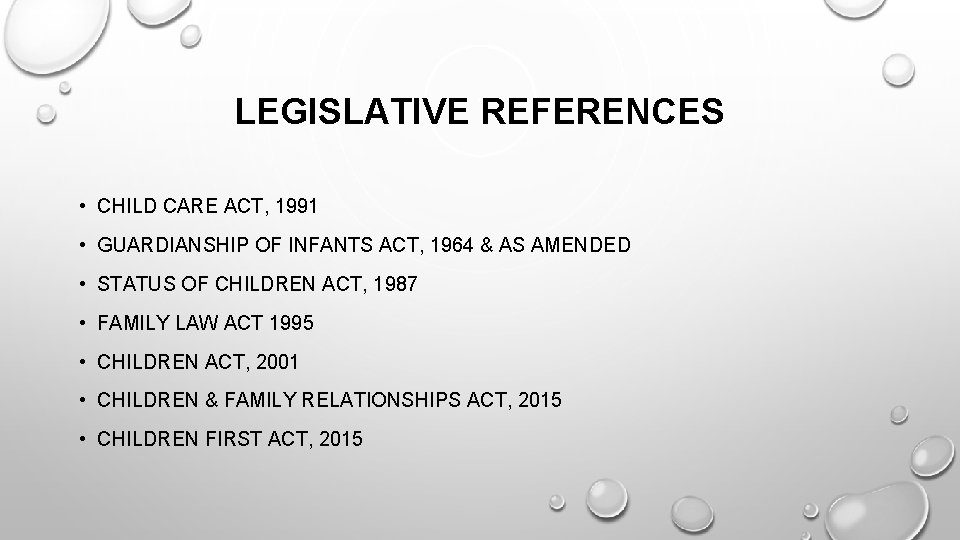 LEGISLATIVE REFERENCES

• CHILD CARE ACT, 1991
• GUARDIANSHIP OF INFANTS ACT, 1964 & AS AMENDED
• STATUS OF CHILDREN ACT, 1987
• FAMILY LAW ACT 1995
• CHILDREN ACT, 2001
• CHILDREN & FAMILY RELATIONSHIPS ACT, 2015
• CHILDREN FIRST ACT, 2015